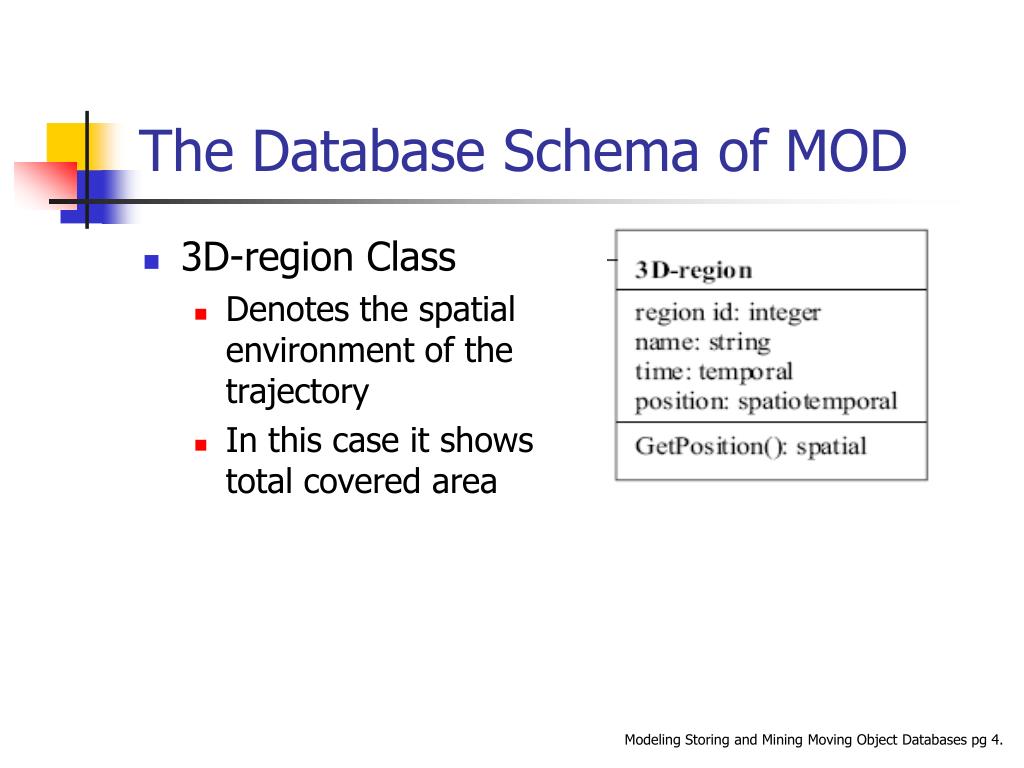 The Database Schema of MOD

3D-region Class
Denotes the spatial environment of the trajectory
In this case it shows total covered area

3D-region
region id: integer
name: string
time: temporal
position: spatiotemporal
GetPosition(): spatial

Modeling Storing and Mining Moving Object Databases pg 4.